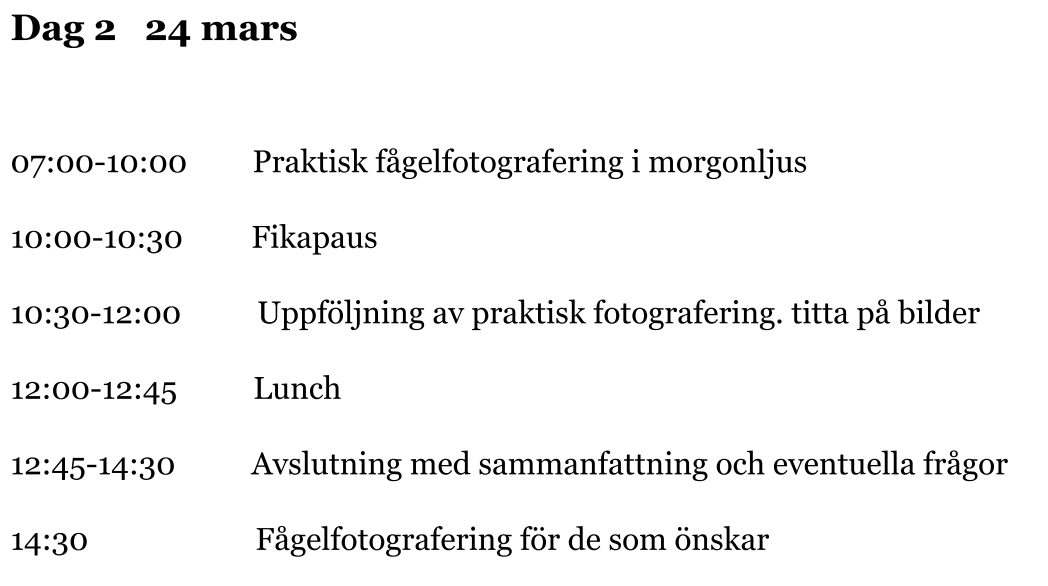 Dag 2 24 mars

07:00-10:00 Praktisk fågelfotografering i morgonljus

10:00-10:30 Fikapaus

10:30-12:00 Uppföljning av praktisk fotografering. titta på bilder

12:00-12:45 Lunch

12:45-14:30 Avslutning med sammanfattning och eventuella frågor

14:30 Fågelfotografering för de som önskar